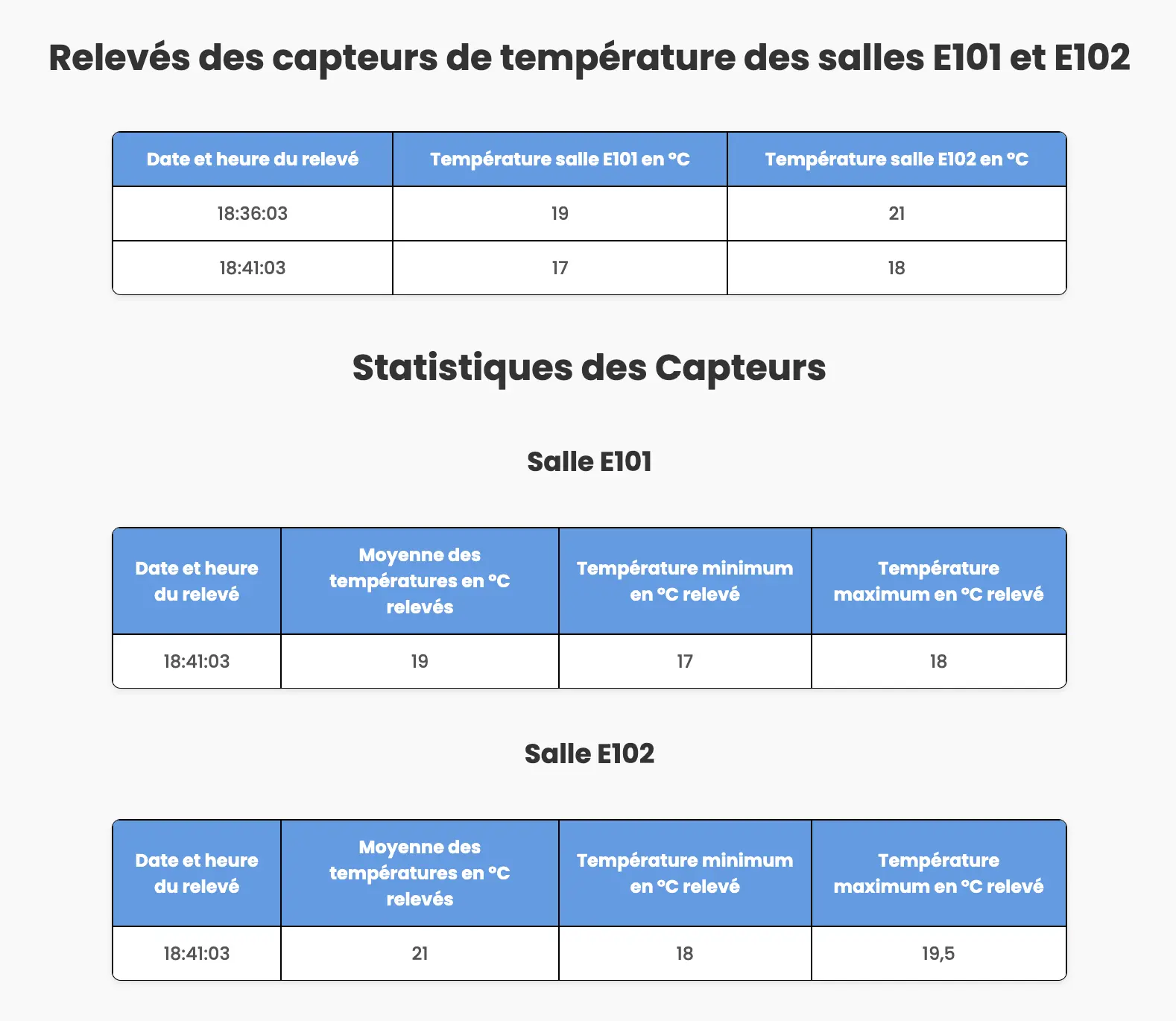 Relevés des capteurs de température des salles E101 et E102

| Date et heure du relevé | Température salle E101 en °C | Température salle E102 en °C |
|---|---|---|
| 18:36:03 | 19 | 21 |
| 18:41:03 | 17 | 18 |

Statistiques des Capteurs

Salle E101

| Date et heure du relevé | Moyenne des températures en °C relevés | Température minimum en °C relevé | Température maximum en °C relevé |
|---|---|---|---|
| 18:41:03 | 19 | 17 | 18 |

Salle E102

| Date et heure du relevé | Moyenne des températures en °C relevés | Température minimum en °C relevé | Température maximum en °C relevé |
|---|---|---|---|
| 18:41:03 | 21 | 18 | 19,5 |